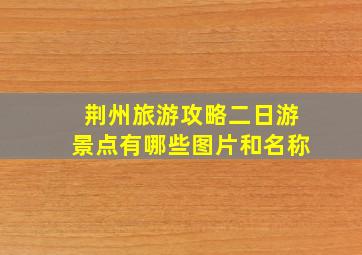 荆州旅游攻略二日游
景点有哪些图片和名称